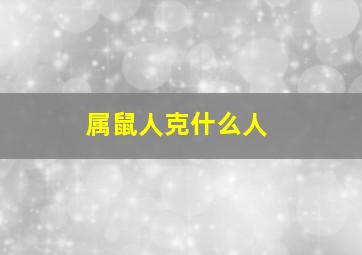 属鼠人克什么人